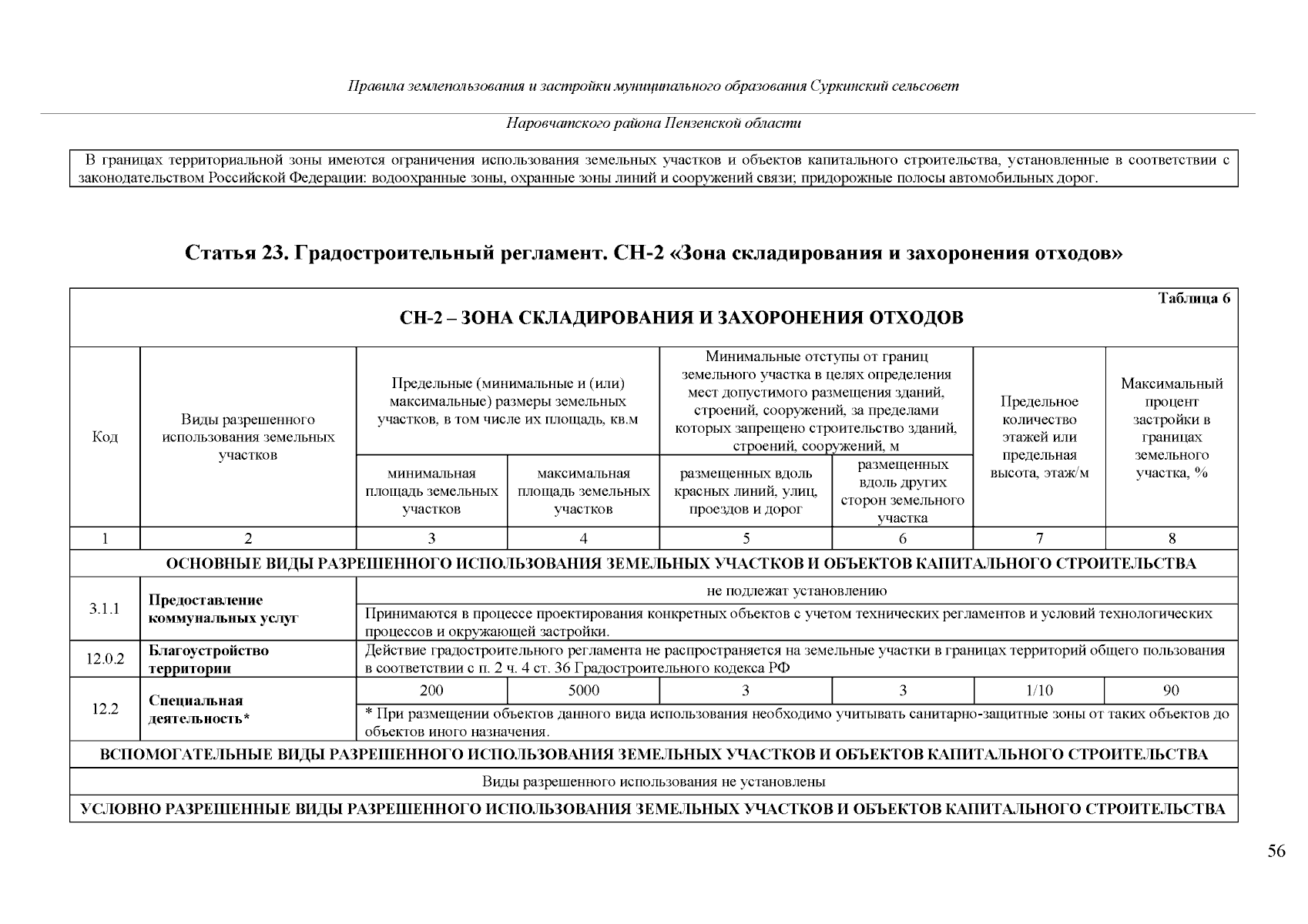 Правила землепользования и застройки муниципального образования Суркинский сельсовет

Наровчатского района Пензенской области

В границах территориальной зоны имеются ограничения использования земельных участков и объектов капитального строительства, установленные в соответствии с законодательством Российской Федерации: водоохранные зоны, охранные зоны линий и сооружений связи; придорожные полосы автомобильных дорог.

Статья 23. Градостроительный регламент. СН-2 «Зона складирования и захоронения отходов»

Таблица 6

СН-2 – ЗОНА СКЛАДИРОВАНИЯ И ЗАХОРОНЕНИЯ ОТХОДОВ

| Код | Виды разрешенного использования земельных участков | Предельные (минимальные и (или) максимальные) размеры земельных участков, в том числе их площадь, кв.м: минимальная площадь земельных участков | Предельные (минимальные и (или) максимальные) размеры земельных участков, в том числе их площадь, кв.м: максимальная площадь земельных участков | Минимальные отступы от границ земельного участка в целях определения мест допустимого размещения зданий, строений, сооружений, за пределами которых запрещено строительство зданий, строений, сооружений, м: размещенных вдоль красных линий, улиц, проездов и дорог | Минимальные отступы от границ земельного участка в целях определения мест допустимого размещения зданий, строений, сооружений, за пределами которых запрещено строительство зданий, строений, сооружений, м: размещенных вдоль других сторон земельного участка | Предельное количество этажей или предельная высота, этаж/м | Максимальный процент застройки в границах земельного участка, % |
|---|---|---|---|---|---|---|---|
| 1 | 2 | 3 | 4 | 5 | 6 | 7 | 8 |
| ОСНОВНЫЕ ВИДЫ РАЗРЕШЕННОГО ИСПОЛЬЗОВАНИЯ ЗЕМЕЛЬНЫХ УЧАСТКОВ И ОБЪЕКТОВ КАПИТАЛЬНОГО СТРОИТЕЛЬСТВА | | | | | | | |
| 3.1.1 | Предоставление коммунальных услуг | не подлежат установлению | | | | | |
| | | Принимаются в процессе проектирования конкретных объектов с учетом технических регламентов и условий технологических процессов и окружающей застройки. | | | | | |
| 12.0.2 | Благоустройство территории | Действие градостроительного регламента не распространяется на земельные участки в границах территорий общего пользования в соответствии с п. 2 ч. 4 ст. 36 Градостроительного кодекса РФ | | | | | |
| 12.2 | Специальная деятельность* | 200 | 5000 | 3 | 3 | 1/10 | 90 |
| | | * При размещении объектов данного вида использования необходимо учитывать санитарно-защитные зоны от таких объектов до объектов иного назначения. | | | | | |
| ВСПОМОГАТЕЛЬНЫЕ ВИДЫ РАЗРЕШЕННОГО ИСПОЛЬЗОВАНИЯ ЗЕМЕЛЬНЫХ УЧАСТКОВ И ОБЪЕКТОВ КАПИТАЛЬНОГО СТРОИТЕЛЬСТВА | | | | | | | |
| Виды разрешенного использования не установлены | | | | | | | |
| УСЛОВНО РАЗРЕШЕННЫЕ ВИДЫ РАЗРЕШЕННОГО ИСПОЛЬЗОВАНИЯ ЗЕМЕЛЬНЫХ УЧАСТКОВ И ОБЪЕКТОВ КАПИТАЛЬНОГО СТРОИТЕЛЬСТВА | | | | | | | |

56